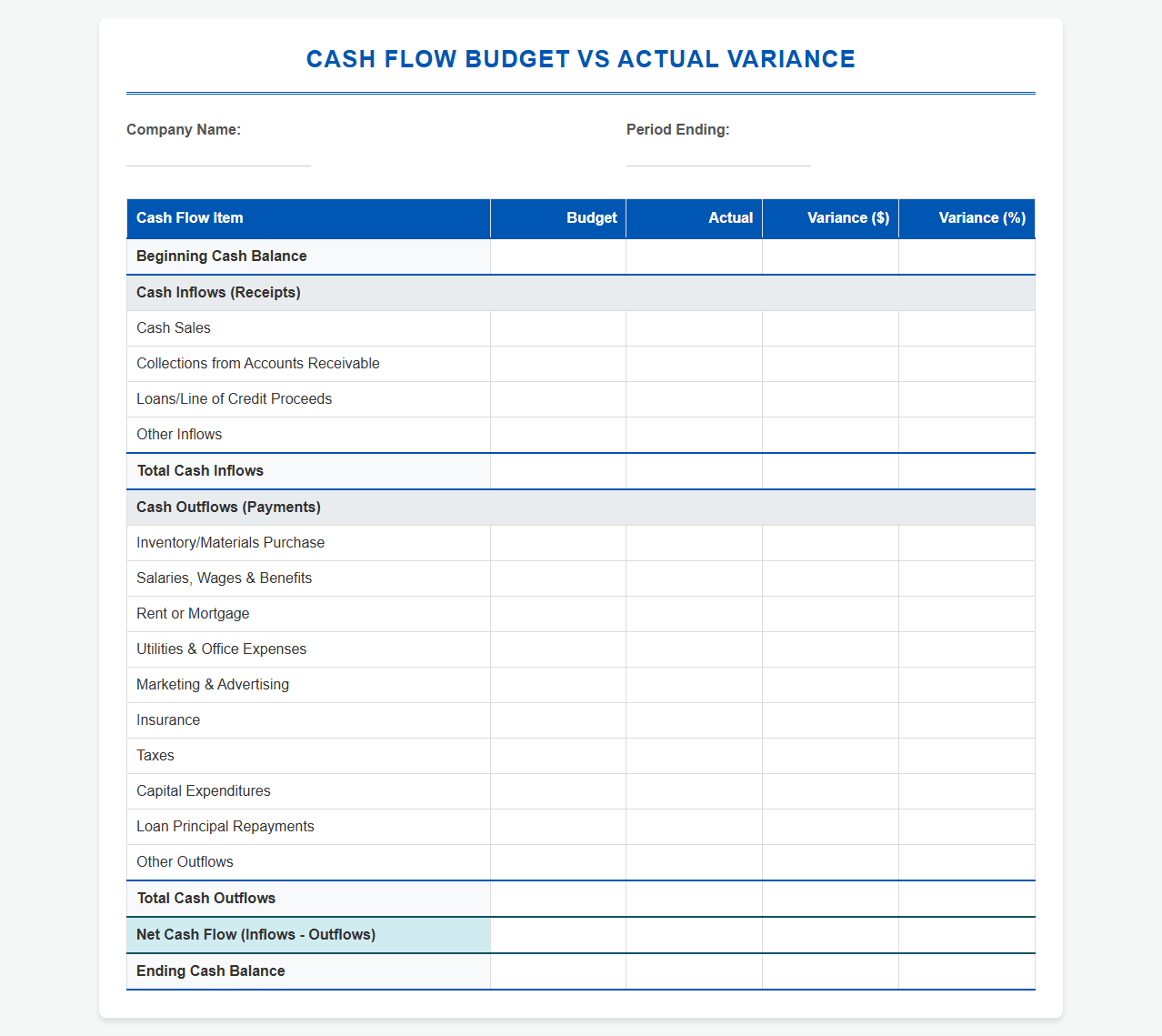 CASH FLOW BUDGET VS ACTUAL VARIANCE

Company Name: ____

Period Ending: ____

| Cash Flow Item | Budget | Actual | Variance ($) | Variance (%) |
|---|---|---|---|---|
| Beginning Cash Balance | | | | |
| Cash Inflows (Receipts) | | | | |
| Cash Sales | | | | |
| Collections from Accounts Receivable | | | | |
| Loans/Line of Credit Proceeds | | | | |
| Other Inflows | | | | |
| Total Cash Inflows | | | | |
| Cash Outflows (Payments) | | | | |
| Inventory/Materials Purchase | | | | |
| Salaries, Wages & Benefits | | | | |
| Rent or Mortgage | | | | |
| Utilities & Office Expenses | | | | |
| Marketing & Advertising | | | | |
| Insurance | | | | |
| Taxes | | | | |
| Capital Expenditures | | | | |
| Loan Principal Repayments | | | | |
| Other Outflows | | | | |
| Total Cash Outflows | | | | |
| Net Cash Flow (Inflows - Outflows) | | | | |
| Ending Cash Balance | | | | |